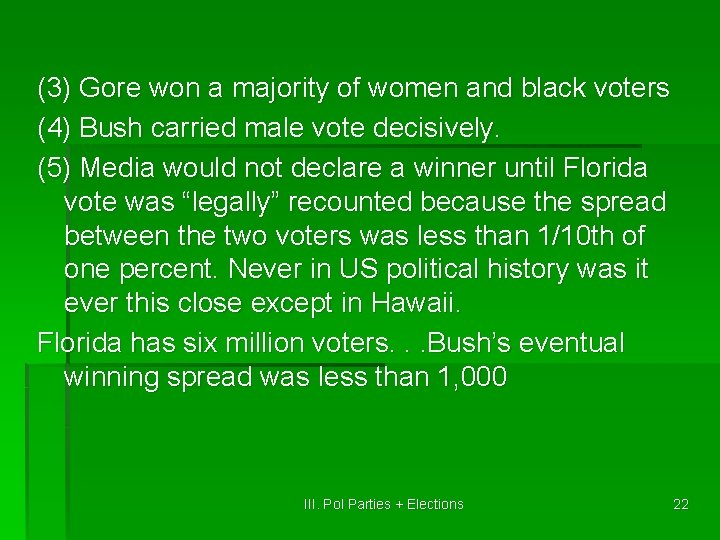 (3) Gore won a majority of women and black voters

(4) Bush carried male vote decisively.

(5) Media would not declare a winner until Florida vote was “legally” recounted because the spread between the two voters was less than 1/10th of one percent. Never in US political history was it ever this close except in Hawaii.

Florida has six million voters. . .Bush’s eventual winning spread was less than 1,000

III. Pol Parties + Elections

22